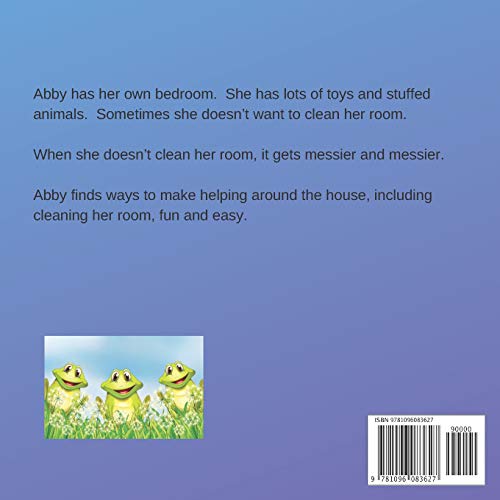 Abby has her own bedroom. She has lots of toys and stuffed animals. Sometimes she doesn't want to clean her room.

When she doesn't clean her room, it gets messier and messier.

Abby finds ways to make helping around the house, including cleaning her room, fun and easy.

ISBN 9781096083627

90000

9 781096 083627